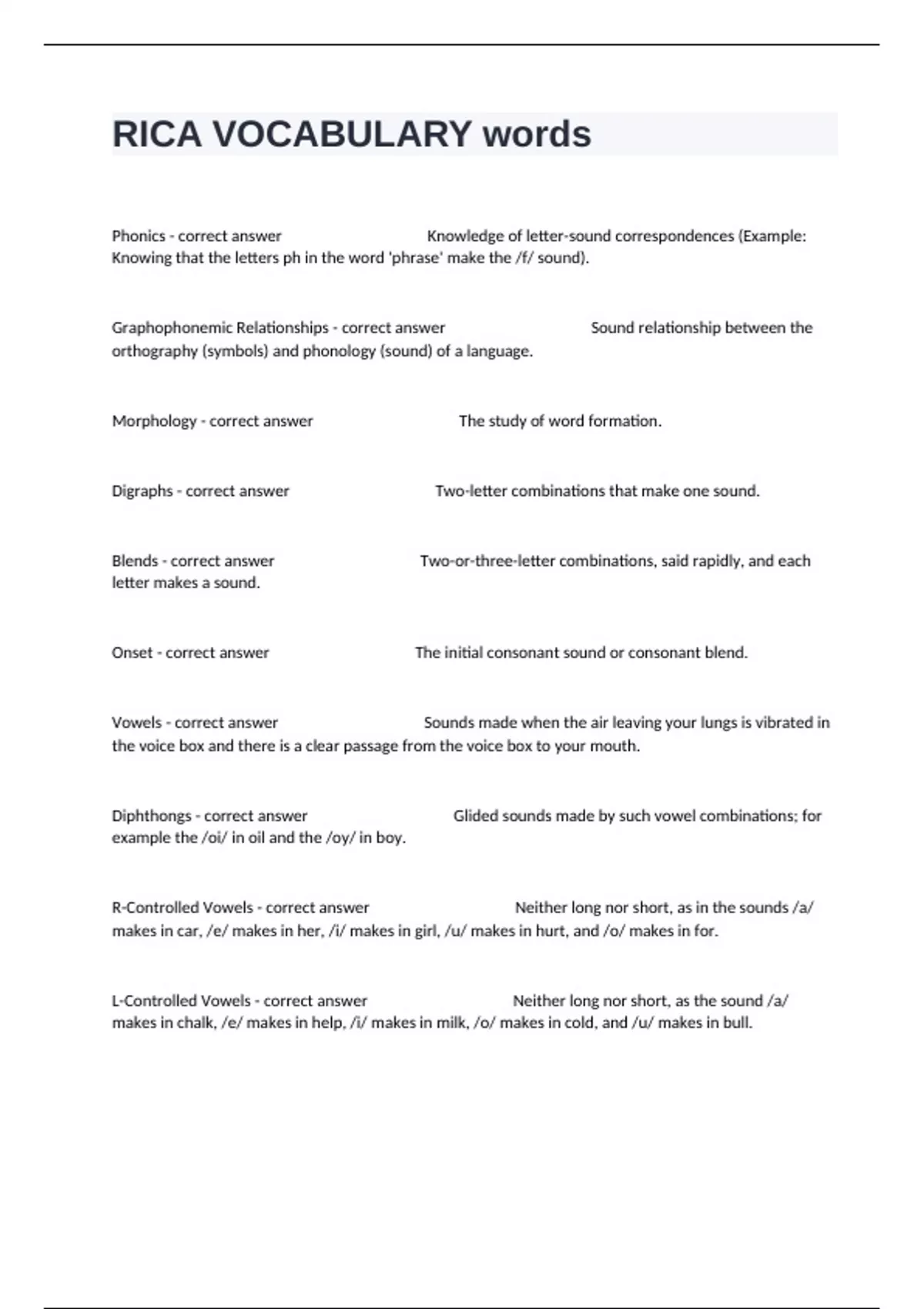 RICA VOCABULARY words

Phonics - correct answer Knowledge of letter-sound correspondences (Example: Knowing that the letters ph in the word 'phrase' make the /f/ sound).

Graphophonemic Relationships - correct answer Sound relationship between the orthography (symbols) and phonology (sound) of a language.

Morphology - correct answer The study of word formation.

Digraphs - correct answer Two-letter combinations that make one sound.

Blends - correct answer Two-or-three-letter combinations, said rapidly, and each letter makes a sound.

Onset - correct answer The initial consonant sound or consonant blend.

Vowels - correct answer Sounds made when the air leaving your lungs is vibrated in the voice box and there is a clear passage from the voice box to your mouth.

Diphthongs - correct answer Glided sounds made by such vowel combinations; for example the /oi/ in oil and the /oy/ in boy.

R-Controlled Vowels - correct answer Neither long nor short, as in the sounds /a/ makes in car, /e/ makes in her, /i/ makes in girl, /u/ makes in hurt, and /o/ makes in for.

L-Controlled Vowels - correct answer Neither long nor short, as the sound /a/ makes in chalk, /e/ makes in help, /i/ makes in milk, /o/ makes in cold, and /u/ makes in bull.